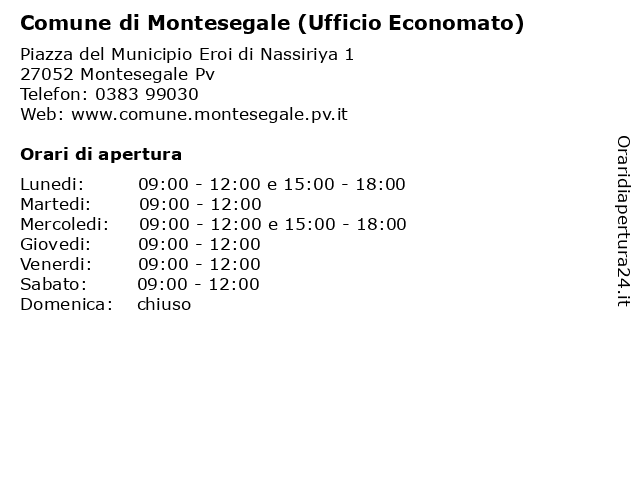 Comune di Montesegale (Ufficio Economato)

Piazza del Municipio Eroi di Nassiriya 1
27052 Montesegale Pv
Telefon: 0383 99030
Web: www.comune.montesegale.pv.it

Orari di apertura

| | |
|---|---|
| Lunedi: | 09:00 - 12:00 e 15:00 - 18:00 |
| Martedi: | 09:00 - 12:00 |
| Mercoledi: | 09:00 - 12:00 e 15:00 - 18:00 |
| Giovedi: | 09:00 - 12:00 |
| Venerdi: | 09:00 - 12:00 |
| Sabato: | 09:00 - 12:00 |
| Domenica: | chiuso |

Oraridiapertura24.it